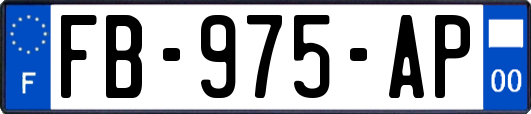 F

FB-975-AP

00